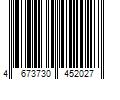 4 673730 452027